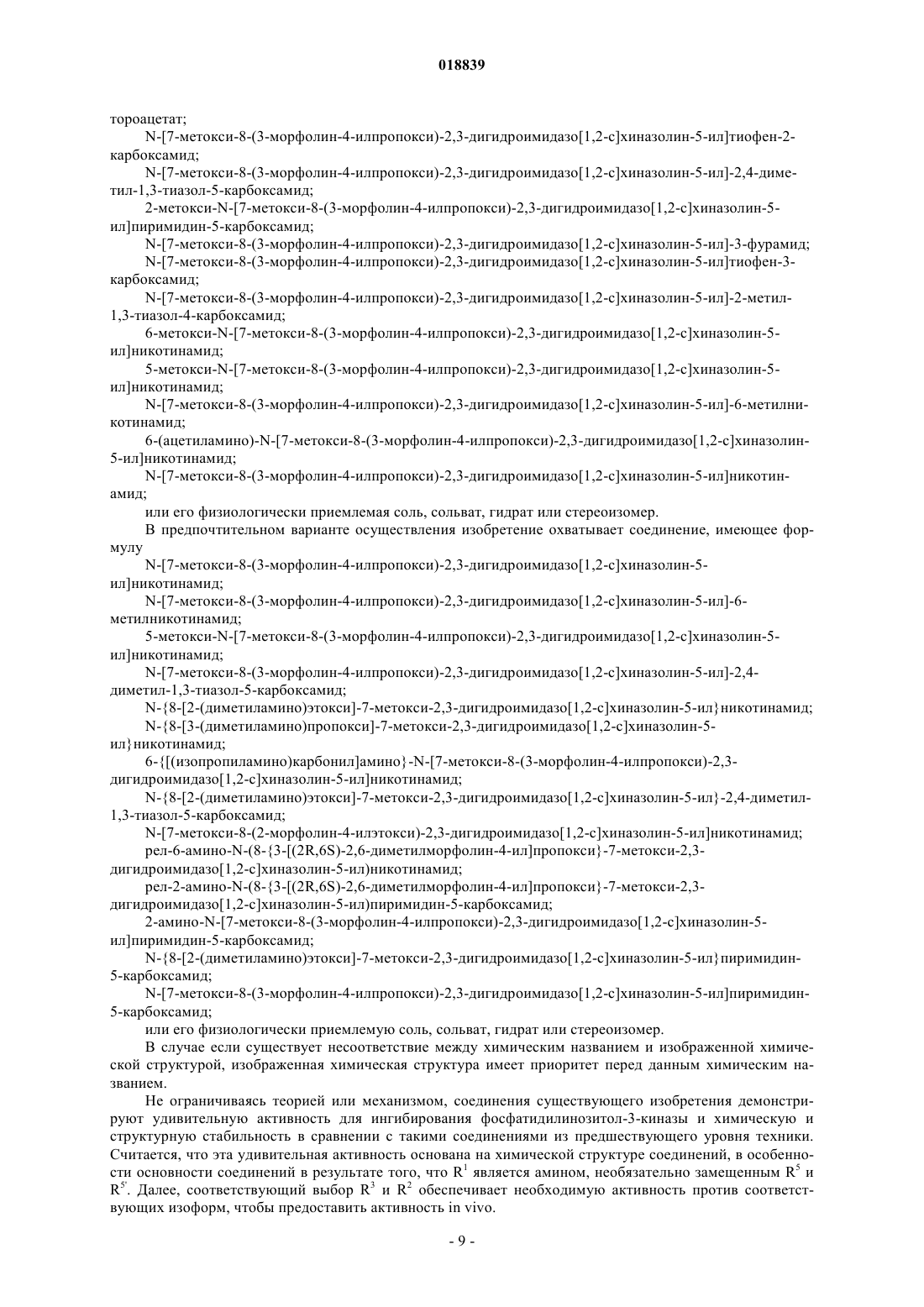 018839

тороацетат;

N-[7-метокси-8-(3-морфолин-4-илпропокси)-2,3-дигидроимидазо[1,2-c]хиназолин-5-ил]тиофен-2-карбоксамид;

N-[7-метокси-8-(3-морфолин-4-илпропокси)-2,3-дигидроимидазо[1,2-c]хиназолин-5-ил]-2,4-диметил-1,3-тиазол-5-карбоксамид;

2-метокси-N-[7-метокси-8-(3-морфолин-4-илпропокси)-2,3-дигидроимидазо[1,2-c]хиназолин-5-ил]пиримидин-5-карбоксамид;

N-[7-метокси-8-(3-морфолин-4-илпропокси)-2,3-дигидроимидазо[1,2-c]хиназолин-5-ил]-3-фурамид;

N-[7-метокси-8-(3-морфолин-4-илпропокси)-2,3-дигидроимидазо[1,2-c]хиназолин-5-ил]тиофен-3-карбоксамид;

N-[7-метокси-8-(3-морфолин-4-илпропокси)-2,3-дигидроимидазо[1,2-c]хиназолин-5-ил]-2-метил-1,3-тиазол-4-карбоксамид;

6-метокси-N-[7-метокси-8-(3-морфолин-4-илпропокси)-2,3-дигидроимидазо[1,2-c]хиназолин-5-ил]никотинамид;

5-метокси-N-[7-метокси-8-(3-морфолин-4-илпропокси)-2,3-дигидроимидазо[1,2-c]хиназолин-5-ил]никотинамид;

N-[7-метокси-8-(3-морфолин-4-илпропокси)-2,3-дигидроимидазо[1,2-c]хиназолин-5-ил]-6-метилникотинамид;

6-(ацетиламино)-N-[7-метокси-8-(3-морфолин-4-илпропокси)-2,3-дигидроимидазо[1,2-c]хиназолин-5-ил]никотинамид;

N-[7-метокси-8-(3-морфолин-4-илпропокси)-2,3-дигидроимидазо[1,2-c]хиназолин-5-ил]никотинамид;

или его физиологически приемлемая соль, сольват, гидрат или стереоизомер.

В предпочтительном варианте осуществления изобретение охватывает соединение, имеющее формулу

N-[7-метокси-8-(3-морфолин-4-илпропокси)-2,3-дигидроимидазо[1,2-c]хиназолин-5-ил]никотинамид;

N-[7-метокси-8-(3-морфолин-4-илпропокси)-2,3-дигидроимидазо[1,2-c]хиназолин-5-ил]-6-метилникотинамид;

5-метокси-N-[7-метокси-8-(3-морфолин-4-илпропокси)-2,3-дигидроимидазо[1,2-c]хиназолин-5-ил]никотинамид;

N-[7-метокси-8-(3-морфолин-4-илпропокси)-2,3-дигидроимидазо[1,2-c]хиназолин-5-ил]-2,4-диметил-1,3-тиазол-5-карбоксамид;

N-{8-[2-(диметиламино)этокси]-7-метокси-2,3-дигидроимидазо[1,2-c]хиназолин-5-ил}никотинамид;

N-{8-[3-(диметиламино)пропокси]-7-метокси-2,3-дигидроимидазо[1,2-c]хиназолин-5-ил}никотинамид;

6-{[(изопропиламино)карбонил]амино}-N-[7-метокси-8-(3-морфолин-4-илпропокси)-2,3-дигидроимидазо[1,2-c]хиназолин-5-ил]никотинамид;

N-{8-[2-(диметиламино)этокси]-7-метокси-2,3-дигидроимидазо[1,2-c]хиназолин-5-ил}-2,4-диметил-1,3-тиазол-5-карбоксамид;

N-[7-метокси-8-(2-морфолин-4-илэтокси)-2,3-дигидроимидазо[1,2-c]хиназолин-5-ил]никотинамид;

рел-6-амино-N-(8-{3-[(2R,6S)-2,6-диметилморфолин-4-ил]пропокси}-7-метокси-2,3-дигидроимидазо[1,2-c]хиназолин-5-ил)никотинамид;

рел-2-амино-N-(8-{3-[(2R,6S)-2,6-диметилморфолин-4-ил]пропокси}-7-метокси-2,3-дигидроимидазо[1,2-c]хиназолин-5-ил)пиримидин-5-карбоксамид;

2-амино-N-[7-метокси-8-(3-морфолин-4-илпропокси)-2,3-дигидроимидазо[1,2-c]хиназолин-5-ил]пиримидин-5-карбоксамид;

N-{8-[2-(диметиламино)этокси]-7-метокси-2,3-дигидроимидазо[1,2-c]хиназолин-5-ил}пиримидин-5-карбоксамид;

N-[7-метокси-8-(3-морфолин-4-илпропокси)-2,3-дигидроимидазо[1,2-c]хиназолин-5-ил]пиримидин-5-карбоксамид;

или его физиологически приемлемую соль, сольват, гидрат или стереоизомер.

В случае если существует несоответствие между химическим названием и изображенной химической структурой, изображенная химическая структура имеет приоритет перед данным химическим названием.

Не ограничиваясь теорией или механизмом, соединения существующего изобретения демонстрируют удивительную активность для ингибирования фосфатидилинозитол-3-киназы и химическую и структурную стабильность в сравнении с такими соединениями из предшествующего уровня техники. Считается, что эта удивительная активность основана на химической структуре соединений, в особенности основности соединений в результате того, что $R^1$ является амином, необязательно замещенным $R^5$ и $R^{5'}$. Далее, соответствующий выбор $R^3$ и $R^2$ обеспечивает необходимую активность против соответствующих изоформ, чтобы предоставить активность in vivo.

- 9 -